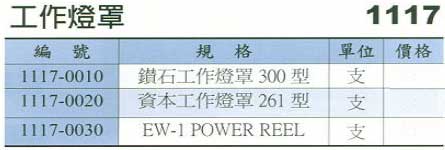 工作燈罩 1117

| 編　號 | 規　格 | 單位 | 價格 |
|---|---|---|---|
| 1117-0010 | 鑽石工作燈罩 300 型 | 支 | |
| 1117-0020 | 資本工作燈罩 261 型 | 支 | |
| 1117-0030 | EW-1 POWER REEL | 支 | |